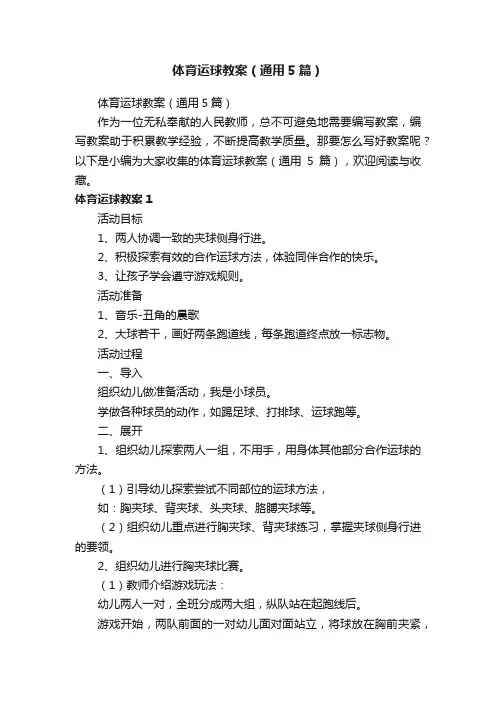 体育运球教案（通用5篇）

体育运球教案（通用5篇）

作为一位无私奉献的人民教师，总不可避免地需要编写教案，编写教案助于积累教学经验，不断提高教学质量。那要怎么写好教案呢？以下是小编为大家收集的体育运球教案（通用 5 篇），欢迎阅读与收藏。

体育运球教案1

活动目标

1、两人协调一致的夹球侧身行进。

2、积极探索有效的合作运球方法，体验同伴合作的快乐。

3、让孩子学会遵守游戏规则。

活动准备

1、音乐-丑角的晨歌

2、大球若干，画好两条跑道线，每条跑道终点放一标志物。

活动过程

一、导入

组织幼儿做准备活动，我是小球员。

学做各种球员的动作，如踢足球、打排球、运球跑等。

二、展开

1、组织幼儿探索两人一组，不用手，用身体其他部分合作运球的方法。

（1）引导幼儿探索尝试不同部位的运球方法，

如：胸夹球、背夹球、头夹球、胳膊夹球等。

（2）组织幼儿重点进行胸夹球、背夹球练习，掌握夹球侧身行进的要领。

2、组织幼儿进行胸夹球比赛。

（1）教师介绍游戏玩法：

幼儿两人一对，全班分成两大组，纵队站在起跑线后。

游戏开始，两队前面的一对幼儿面对面站立，将球放在胸前夹紧，